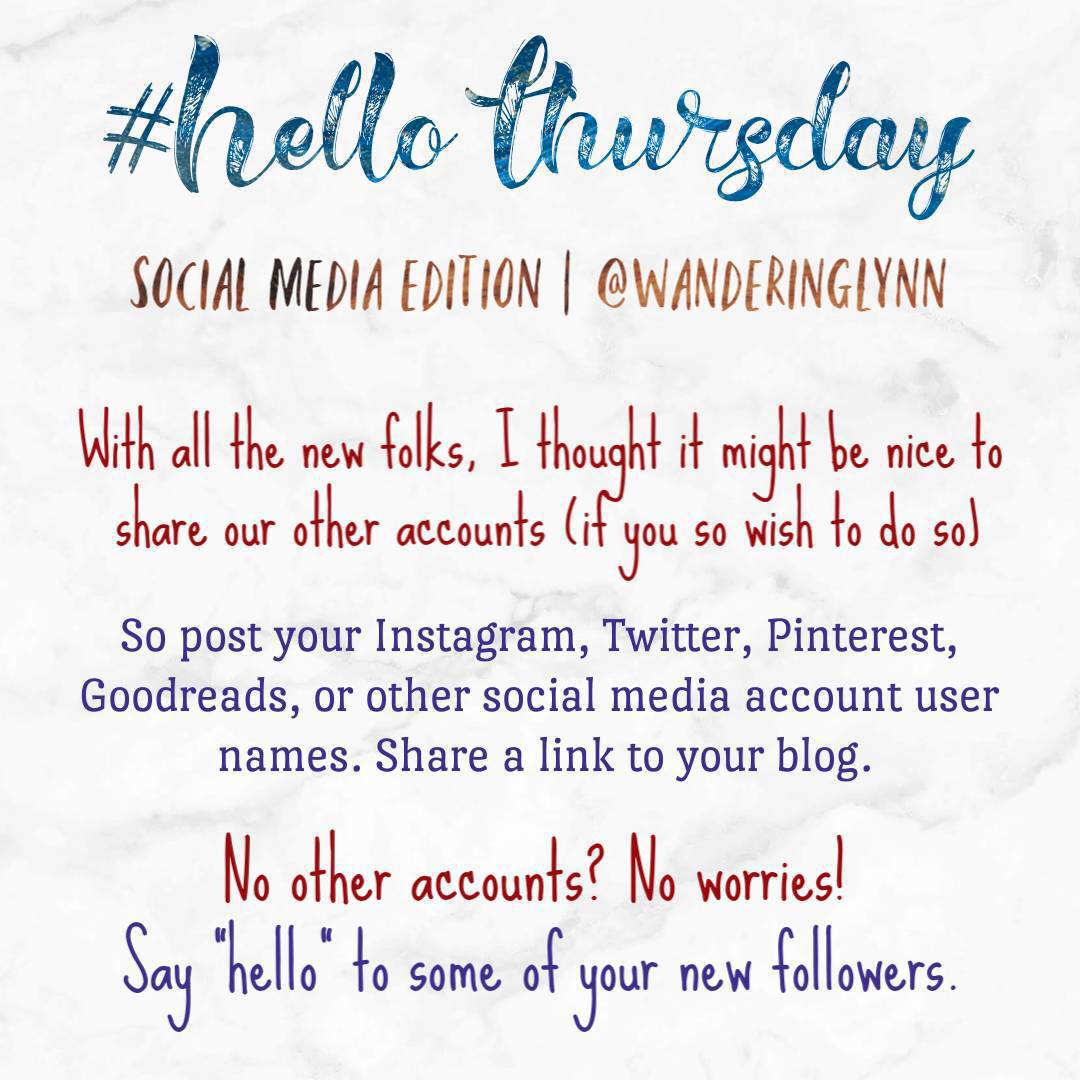 #hello thursday

SOCIAL MEDIA EDITION | @WANDERINGLYNN

With all the new folks, I thought it might be nice to share our other accounts (if you so wish to do so)

So post your Instagram, Twitter, Pinterest, Goodreads, or other social media account user names. Share a link to your blog.

No other accounts? No worries!
Say "hello" to some of your new followers.